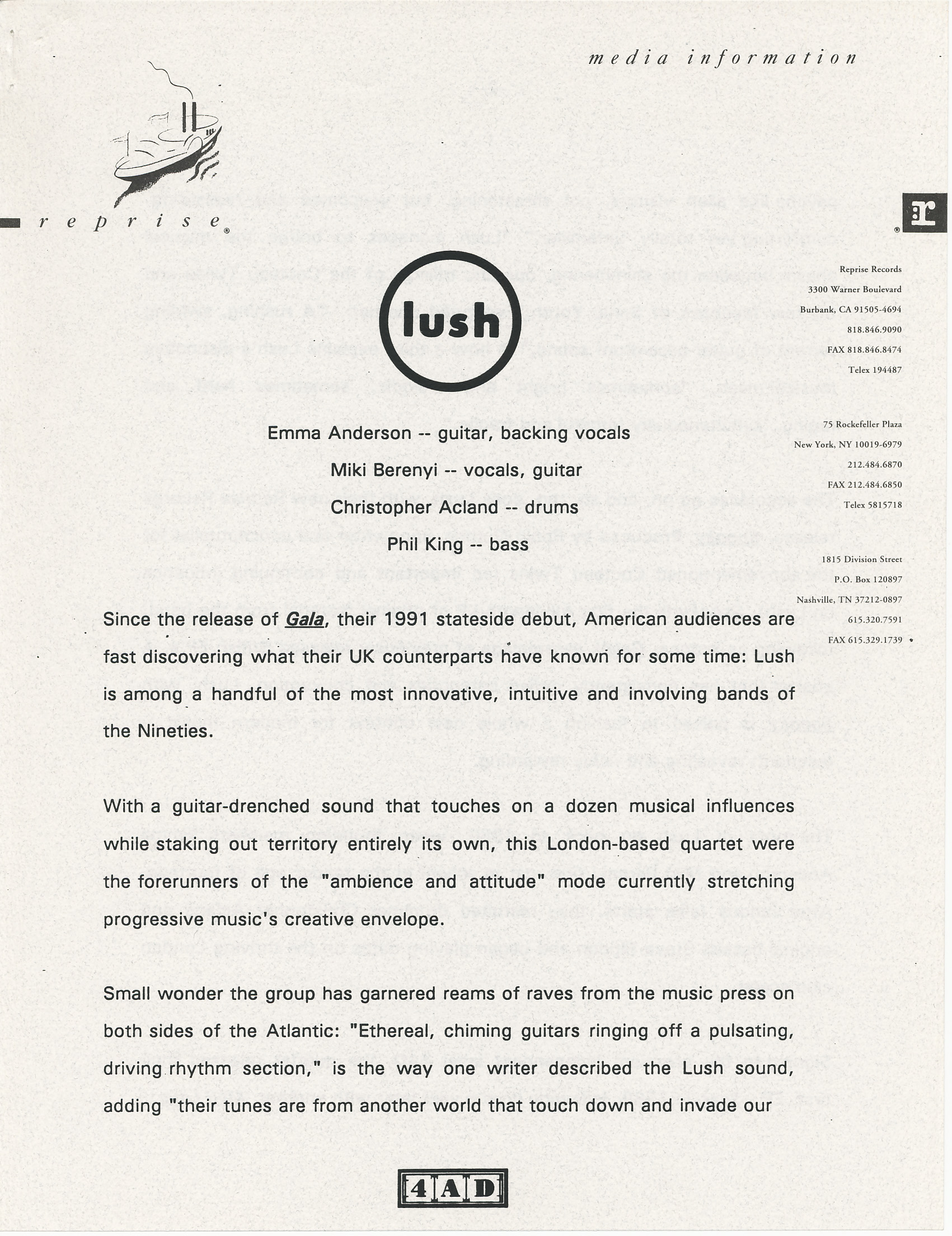 media information

reprise®

r®

Reprise Records
3300 Warner Boulevard
Burbank, CA 91505-4694
818.846.9090
FAX 818.846.8474
Telex 194487

75 Rockefeller Plaza
New York, NY 10019-6979
212.484.6870
FAX 212.484.6850
Telex 5815718

1815 Division Street
P.O. Box 120897
Nashville, TN 37212-0897
615.320.7591
FAX 615.329.1739

lush

Emma Anderson -- guitar, backing vocals
Miki Berenyi -- vocals, guitar
Christopher Acland -- drums
Phil King -- bass

Since the release of Gala, their 1991 stateside debut, American audiences are fast discovering what their UK counterparts have known for some time: Lush is among a handful of the most innovative, intuitive and involving bands of the Nineties.

With a guitar-drenched sound that touches on a dozen musical influences while staking out territory entirely its own, this London-based quartet were the forerunners of the "ambience and attitude" mode currently stretching progressive music's creative envelope.

Small wonder the group has garnered reams of raves from the music press on both sides of the Atlantic: "Ethereal, chiming guitars ringing off a pulsating, driving rhythm section," is the way one writer described the Lush sound, adding "their tunes are from another world that touch down and invade our

4AD